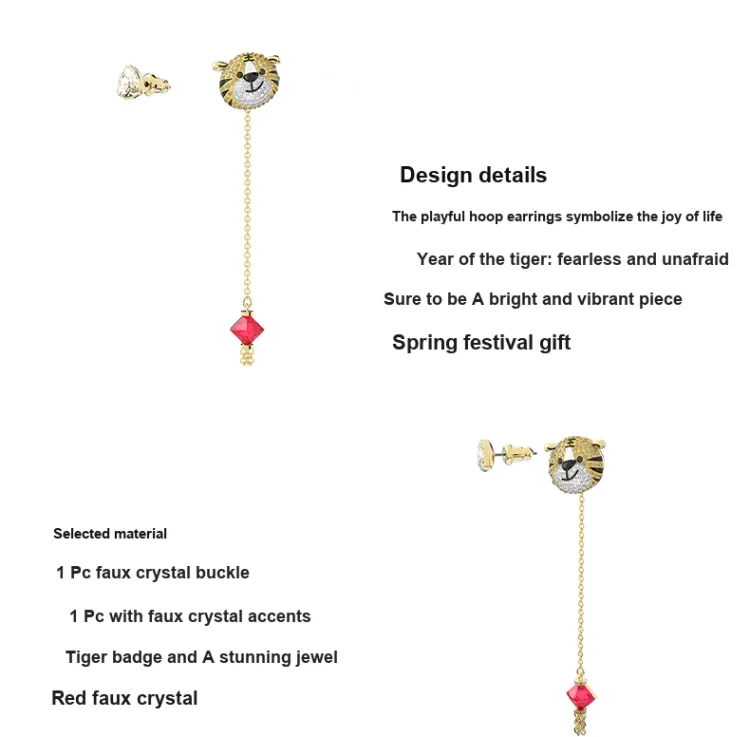 Design details

The playful hoop earrings symbolize the joy of life

Year of the tiger: fearless and unafraid

Sure to be A bright and vibrant piece

Spring festival gift

Selected material

1 Pc faux crystal buckle

1 Pc with faux crystal accents

Tiger badge and A stunning jewel

Red faux crystal